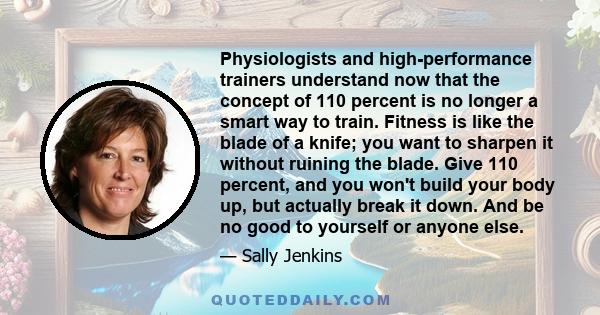 Physiologists and high-performance trainers understand now that the concept of 110 percent is no longer a smart way to train. Fitness is like the blade of a knife; you want to sharpen it without ruining the blade. Give 110 percent, and you won't build your body up, but actually break it down. And be no good to yourself or anyone else.

— Sally Jenkins

QUOTEDDAILY.COM